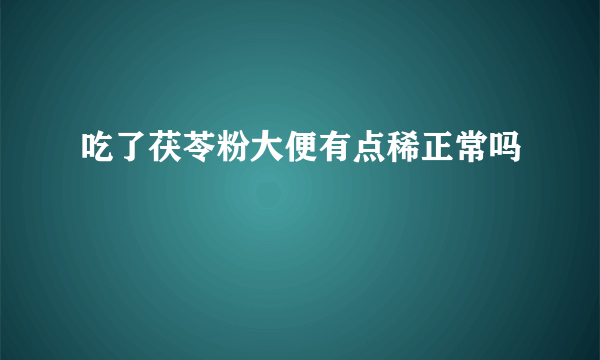 吃了茯苓粉大便有点稀正常吗